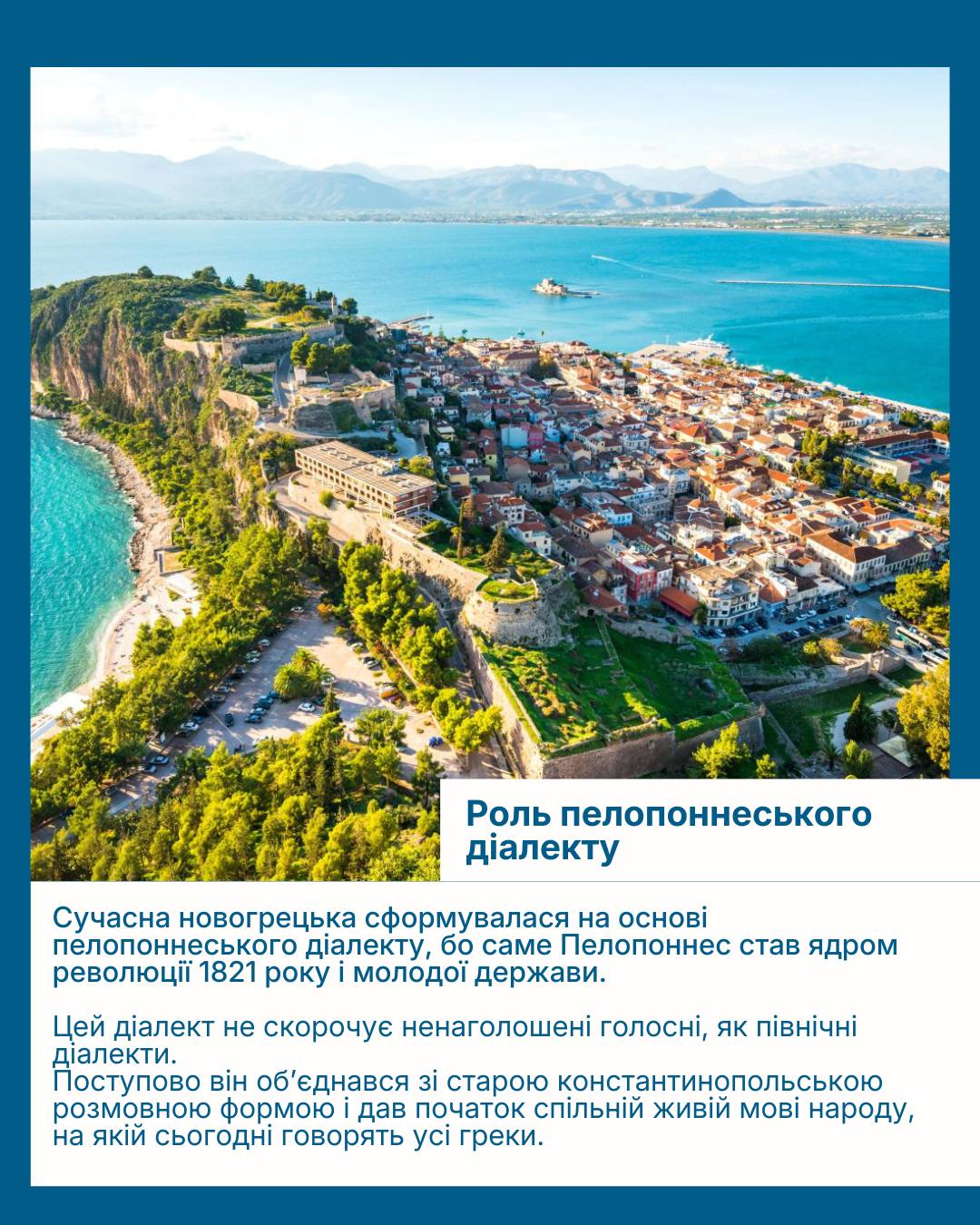 Роль пелопоннеського діалекту

Сучасна новогрецька сформувалася на основі пелопоннеського діалекту, бо саме Пелопоннес став ядром революції 1821 року і молодої держави.

Цей діалект не скорочує ненаголошені голосні, як північні діалекти.
Поступово він об'єднався зі старою константинопольською розмовною формою і дав початок спільній живій мові народу, на якій сьогодні говорять усі греки.